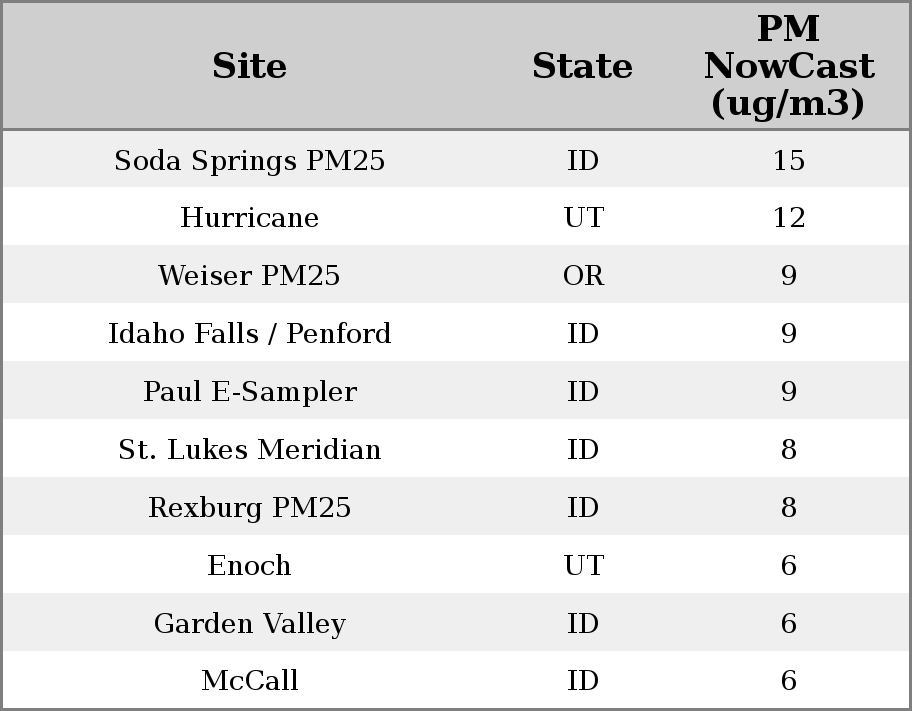 | Site | State | PM NowCast (ug/m3) |
|---|---|---|
| Soda Springs PM25 | ID | 15 |
| Hurricane | UT | 12 |
| Weiser PM25 | OR | 9 |
| Idaho Falls / Penford | ID | 9 |
| Paul E-Sampler | ID | 9 |
| St. Lukes Meridian | ID | 8 |
| Rexburg PM25 | ID | 8 |
| Enoch | UT | 6 |
| Garden Valley | ID | 6 |
| McCall | ID | 6 |